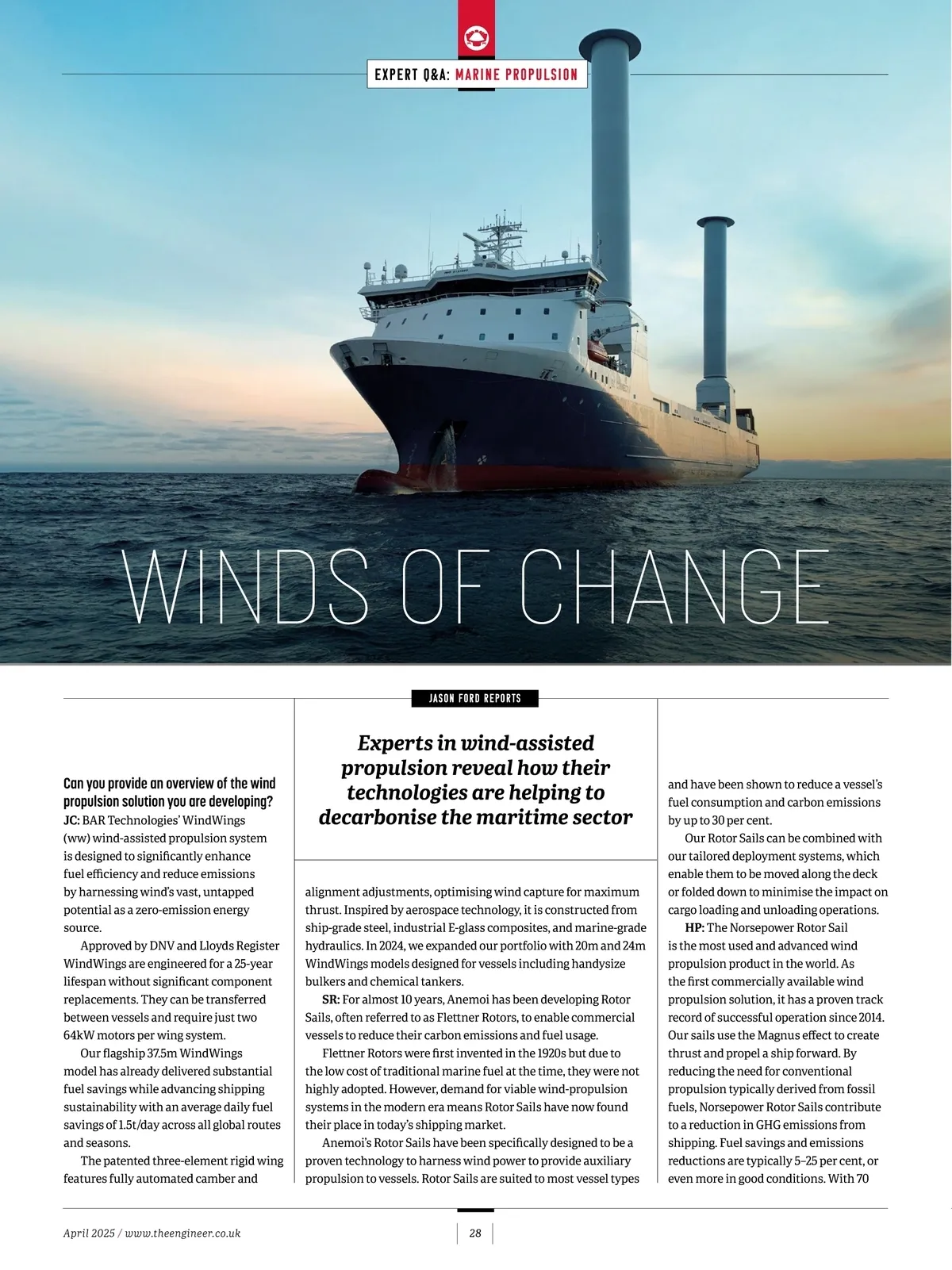 EXPERT Q&A: MARINE PROPULSION

WINDS OF CHANGE

JASON FORD REPORTS

Experts in wind-assisted propulsion reveal how their technologies are helping to decarbonise the maritime sector

Can you provide an overview of the wind propulsion solution you are developing?
JC: BAR Technologies' WindWings (ww) wind-assisted propulsion system is designed to significantly enhance fuel efficiency and reduce emissions by harnessing wind's vast, untapped potential as a zero-emission energy source.

Approved by DNV and Lloyds Register WindWings are engineered for a 25-year lifespan without significant component replacements. They can be transferred between vessels and require just two 64kW motors per wing system.

Our flagship 37.5m WindWings model has already delivered substantial fuel savings while advancing shipping sustainability with an average daily fuel savings of 1.5t/day across all global routes and seasons.

The patented three-element rigid wing features fully automated camber and alignment adjustments, optimising wind capture for maximum thrust. Inspired by aerospace technology, it is constructed from ship-grade steel, industrial E-glass composites, and marine-grade hydraulics. In 2024, we expanded our portfolio with 20m and 24m WindWings models designed for vessels including handysize bulkers and chemical tankers.

SR: For almost 10 years, Anemoi has been developing Rotor Sails, often referred to as Flettner Rotors, to enable commercial vessels to reduce their carbon emissions and fuel usage.

Flettner Rotors were first invented in the 1920s but due to the low cost of traditional marine fuel at the time, they were not highly adopted. However, demand for viable wind-propulsion systems in the modern era means Rotor Sails have now found their place in today's shipping market.

Anemoi's Rotor Sails have been specifically designed to be a proven technology to harness wind power to provide auxiliary propulsion to vessels. Rotor Sails are suited to most vessel types and have been shown to reduce a vessel's fuel consumption and carbon emissions by up to 30 per cent.

Our Rotor Sails can be combined with our tailored deployment systems, which enable them to be moved along the deck or folded down to minimise the impact on cargo loading and unloading operations.

HP: The Norsepower Rotor Sail is the most used and advanced wind propulsion product in the world. As the first commercially available wind propulsion solution, it has a proven track record of successful operation since 2014. Our sails use the Magnus effect to create thrust and propel a ship forward. By reducing the need for conventional propulsion typically derived from fossil fuels, Norsepower Rotor Sails contribute to a reduction in GHG emissions from shipping. Fuel savings and emissions reductions are typically 5–25 per cent, or even more in good conditions. With 70

April 2025 / www.theengineer.co.uk

28